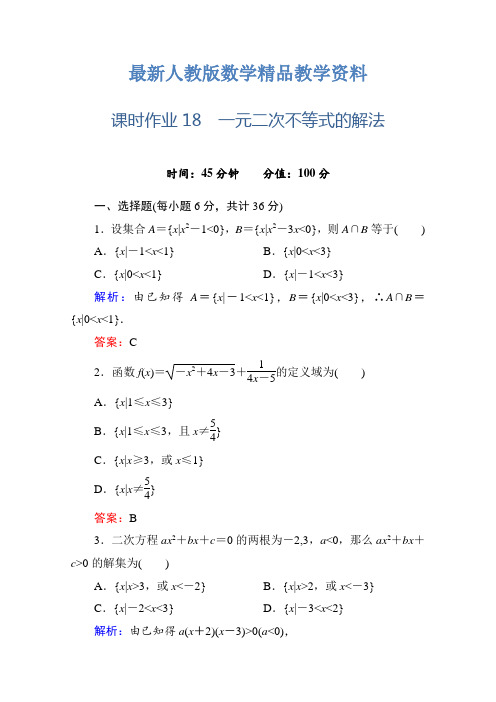 最新人教版数学精品教学资料

课时作业 18　一元二次不等式的解法

时间：45 分钟　　分值：100 分

一、选择题(每小题 6 分，共计 36 分)

1．设集合 $A=\{x|x^2-1<0\}$，$B=\{x|x^2-3x<0\}$，则 $A\cap B$ 等于(　　)

A．$\{x|-1<x<1\}$　　B．$\{x|0<x<3\}$

C．$\{x|0<x<1\}$　　D．$\{x|-1<x<3\}$

解析：由已知得 $A=\{x|-1<x<1\}$，$B=\{x|0<x<3\}$，$\therefore A\cap B=\{x|0<x<1\}$.

答案：C

2．函数 $f(x)=\sqrt{-x^2+4x-3}+\frac{1}{4x-5}$的定义域为(　　)

A．$\{x|1\leqslant x\leqslant 3\}$

B．$\{x|1\leqslant x\leqslant 3$，且 $x\neq\frac{5}{4}\}$

C．$\{x|x\geqslant 3$，或 $x\leqslant 1\}$

D．$\{x|x\neq\frac{5}{4}\}$

答案：B

3．二次方程 $ax^2+bx+c=0$ 的两根为$-2,3$，$a<0$，那么 $ax^2+bx+c>0$ 的解集为(　　)

A．$\{x|x>3$，或 $x<-2\}$　　B．$\{x|x>2$，或 $x<-3\}$

C．$\{x|-2<x<3\}$　　D．$\{x|-3<x<2\}$

解析：由已知得 $a(x+2)(x-3)>0(a<0)$,